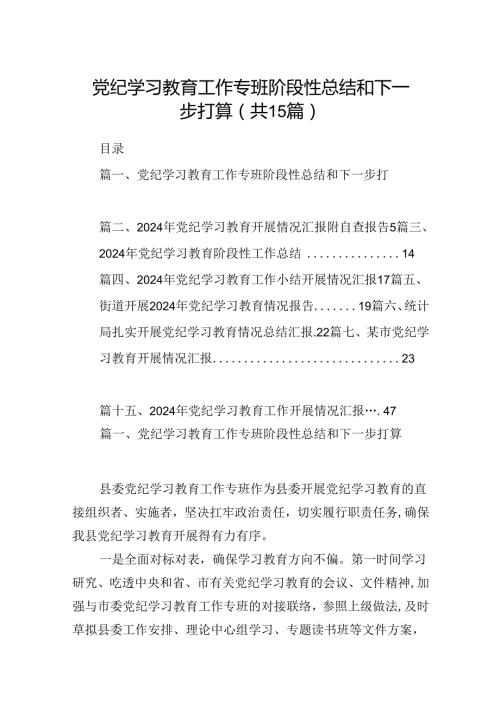 党纪学习教育工作专班阶段性总结和下一步打算（共15篇）

目录

篇一、党纪学习教育工作专班阶段性总结和下一步打

篇二、2024年党纪学习教育开展情况汇报附自查报告5篇三、2024年党纪学习教育阶段性工作总结 ...............14 篇四、2024年党纪学习教育工作小结开展情况汇报17篇五、街道开展2024年党纪学习教育情况报告.......19篇六、统计局扎实开展党纪学习教育情况总结汇报.22篇七、某市党纪学习教育开展情况汇报..............................23

篇十五、2024年党纪学习教育工作开展情况汇报….47
篇一、党纪学习教育工作专班阶段性总结和下一步打算

县委党纪学习教育工作专班作为县委开展党纪学习教育的直接组织者、实施者，坚决扛牢政治责任，切实履行职责任务，确保我县党纪学习教育开展得有力有序。

一是全面对标对表，确保学习教育方向不偏。第一时间学习研究、吃透中央和省、市有关党纪学习教育的会议、文件精神，加强与市委党纪学习教育工作专班的对接联络，参照上级做法，及时草拟县委工作安排、理论中心组学习、专题读书班等文件方案，